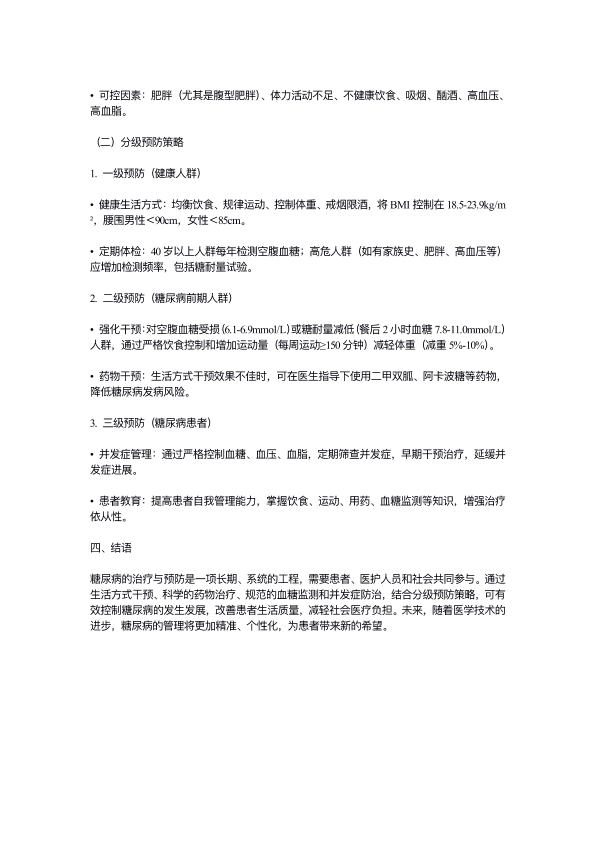 • 可控因素：肥胖（尤其是腹型肥胖）、体力活动不足、不健康饮食、吸烟、酗酒、高血压、高血脂。

（二）分级预防策略

1. 一级预防（健康人群）

• 健康生活方式：均衡饮食、规律运动、控制体重、戒烟限酒，将 BMI 控制在 18.5-23.9kg/m²，腰围男性＜90cm，女性＜85cm。

• 定期体检：40 岁以上人群每年检测空腹血糖；高危人群（如有家族史、肥胖、高血压等）应增加检测频率，包括糖耐量试验。

2. 二级预防（糖尿病前期人群）

• 强化干预：对空腹血糖受损（6.1-6.9mmol/L）或糖耐量减低（餐后 2 小时血糖 7.8-11.0mmol/L）人群，通过严格饮食控制和增加运动量（每周运动≥150 分钟）减轻体重（减重 5%-10%）。

• 药物干预：生活方式干预效果不佳时，可在医生指导下使用二甲双胍、阿卡波糖等药物，降低糖尿病发病风险。

3. 三级预防（糖尿病患者）

• 并发症管理：通过严格控制血糖、血压、血脂，定期筛查并发症，早期干预治疗，延缓并发症进展。

• 患者教育：提高患者自我管理能力，掌握饮食、运动、用药、血糖监测等知识，增强治疗依从性。

四、结语

糖尿病的治疗与预防是一项长期、系统的工程，需要患者、医护人员和社会共同参与。通过生活方式干预、科学的药物治疗、规范的血糖监测和并发症防治，结合分级预防策略，可有效控制糖尿病的发生发展，改善患者生活质量，减轻社会医疗负担。未来，随着医学技术的进步，糖尿病的管理将更加精准、个性化，为患者带来新的希望。